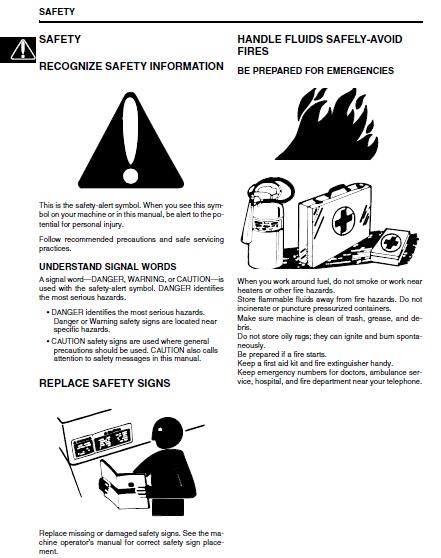 SAFETY

SAFETY

RECOGNIZE SAFETY INFORMATION

This is the safety-alert symbol. When you see this symbol on your machine or in this manual, be alert to the potential for personal injury.

Follow recommended precautions and safe servicing practices.

UNDERSTAND SIGNAL WORDS

A signal word—DANGER, WARNING, or CAUTION—is used with the safety-alert symbol. DANGER identifies the most serious hazards.

• DANGER identifies the most serious hazards. Danger or Warning safety signs are located near specific hazards.

• CAUTION safety signs are used where general precautions should be used. CAUTION also calls attention to safety messages in this manual.

REPLACE SAFETY SIGNS

Replace missing or damaged safety signs. See the machine operator's manual for correct safety sign placement.

HANDLE FLUIDS SAFELY-AVOID FIRES

BE PREPARED FOR EMERGENCIES

When you work around fuel, do not smoke or work near heaters or other fire hazards.
Store flammable fluids away from fire hazards. Do not incinerate or puncture pressurized containers.
Make sure machine is clean of trash, grease, and debris.
Do not store oily rags; they can ignite and burn spontaneously.
Be prepared if a fire starts.
Keep a first aid kit and fire extinguisher handy.
Keep emergency numbers for doctors, ambulance service, hospital, and fire department near your telephone.